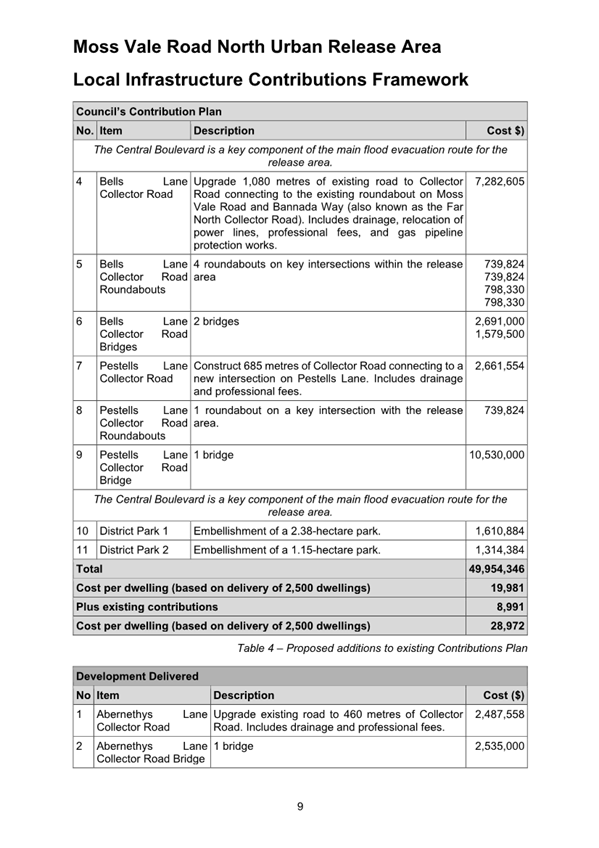 Moss Vale Road North Urban Release Area

Local Infrastructure Contributions Framework

| Council's Contribution Plan | | | |
|---|---|---|---|
| No. | Item | Description | Cost $) |
| The Central Boulevard is a key component of the main flood evacuation route for the release area. | | | |
| 4 | Bells Lane Collector Road | Upgrade 1,080 metres of existing road to Collector Road connecting to the existing roundabout on Moss Vale Road and Bannada Way (also known as the Far North Collector Road). Includes drainage, relocation of power lines, professional fees, and gas pipeline protection works. | 7,282,605 |
| 5 | Bells Lane Collector Road Roundabouts | 4 roundabouts on key intersections within the release area | 739,824 739,824 798,330 798,330 |
| 6 | Bells Lane Collector Road Bridges | 2 bridges | 2,691,000 1,579,500 |
| 7 | Pestells Lane Collector Road | Construct 685 metres of Collector Road connecting to a new intersection on Pestells Lane. Includes drainage and professional fees. | 2,661,554 |
| 8 | Pestells Lane Collector Road Roundabouts | 1 roundabout on a key intersection with the release area. | 739,824 |
| 9 | Pestells Lane Collector Road Bridge | 1 bridge | 10,530,000 |
| The Central Boulevard is a key component of the main flood evacuation route for the release area. | | | |
| 10 | District Park 1 | Embellishment of a 2.38-hectare park. | 1,610,884 |
| 11 | District Park 2 | Embellishment of a 1.15-hectare park. | 1,314,384 |
| Total | | | 49,954,346 |
| Cost per dwelling (based on delivery of 2,500 dwellings) | | | 19,981 |
| Plus existing contributions | | | 8,991 |
| Cost per dwelling (based on delivery of 2,500 dwellings) | | | 28,972 |

Table 4 – Proposed additions to existing Contributions Plan

| Development Delivered | | | |
|---|---|---|---|
| No | Item | Description | Cost ($) |
| 1 | Abernethys Lane Collector Road | Upgrade existing road to 460 metres of Collector Road. Includes drainage and professional fees. | 2,487,558 |
| 2 | Abernethys Lane Collector Road Bridge | 1 bridge | 2,535,000 |

9